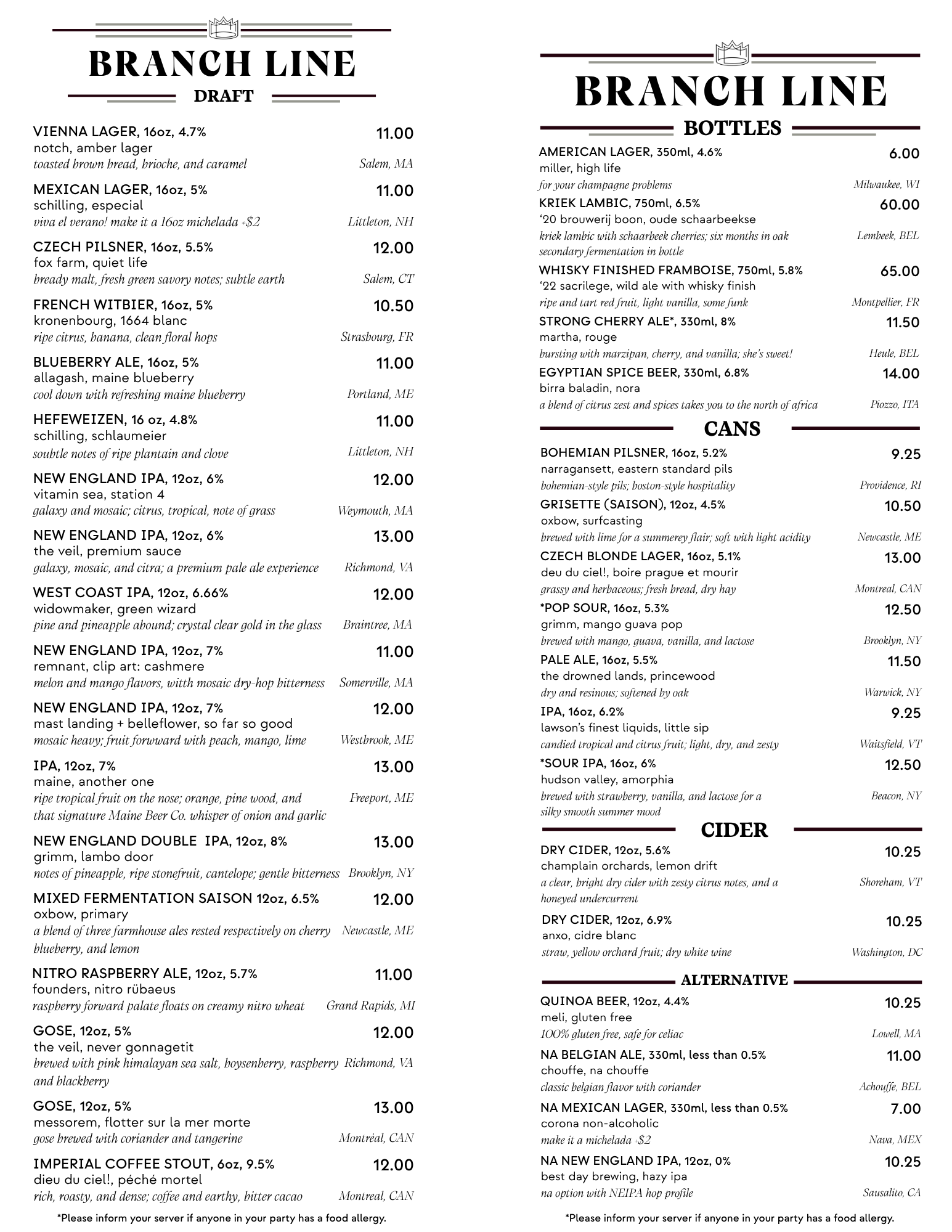 BRANCH LINE
DRAFT

VIENNA LAGER, 16oz, 4.7% 11.00
notch, amber lager
toasted brown bread, brioche, and caramel Salem, MA

MEXICAN LAGER, 16oz, 5% 11.00
schilling, especial
viva el verano! make it a 16oz michelada +$2 Littleton, NH

CZECH PILSNER, 16oz, 5.5% 12.00
fox farm, quiet life
bready malt, fresh green savory notes; subtle earth Salem, CT

FRENCH WITBIER, 16oz, 5% 10.50
kronenbourg, 1664 blanc
ripe citrus, banana, clean floral hops Strasbourg, FR

BLUEBERRY ALE, 16oz, 5% 11.00
allagash, maine blueberry
cool down with refreshing maine blueberry Portland, ME

HEFEWEIZEN, 16 oz, 4.8% 11.00
schilling, schlaumeier
soubtle notes of ripe plantain and clove Littleton, NH

NEW ENGLAND IPA, 12oz, 6% 12.00
vitamin sea, station 4
galaxy and mosaic; citrus, tropical, note of grass Weymouth, MA

NEW ENGLAND IPA, 12oz, 6% 13.00
the veil, premium sauce
galaxy, mosaic, and citra; a premium pale ale experience Richmond, VA

WEST COAST IPA, 12oz, 6.66% 12.00
widowmaker, green wizard
pine and pineapple abound; crystal clear gold in the glass Braintree, MA

NEW ENGLAND IPA, 12oz, 7% 11.00
remnant, clip art: cashmere
melon and mango flavors, witth mosaic dry-hop bitterness Somerville, MA

NEW ENGLAND IPA, 12oz, 7% 12.00
mast landing + belleflower, so far so good
mosaic heavy; fruit forwward with peach, mango, lime Westbrook, ME

IPA, 12oz, 7% 13.00
maine, another one
ripe tropical fruit on the nose; orange, pine wood, and that signature Maine Beer Co. whisper of onion and garlic Freeport, ME

NEW ENGLAND DOUBLE IPA, 12oz, 8% 13.00
grimm, lambo door
notes of pineapple, ripe stonefruit, cantelope; gentle bitterness Brooklyn, NY

MIXED FERMENTATION SAISON 12oz, 6.5% 12.00
oxbow, primary
a blend of three farmhouse ales rested respectively on cherry blueberry, and lemon Newcastle, ME

NITRO RASPBERRY ALE, 12oz, 5.7% 11.00
founders, nitro rübaeus
raspberry forward palate floats on creamy nitro wheat Grand Rapids, MI

GOSE, 12oz, 5% 12.00
the veil, never gonnagetit
brewed with pink himalayan sea salt, boysenberry, raspberry and blackberry Richmond, VA

GOSE, 12oz, 5% 13.00
messorem, flotter sur la mer morte
gose brewed with coriander and tangerine Montréal, CAN

IMPERIAL COFFEE STOUT, 6oz, 9.5% 12.00
dieu du ciel!, péché mortel
rich, roasty, and dense; coffee and earthy, bitter cacao Montreal, CAN

*Please inform your server if anyone in your party has a food allergy.

BRANCH LINE
BOTTLES

AMERICAN LAGER, 350ml, 4.6% 6.00
miller, high life
for your champagne problems Milwaukee, WI

KRIEK LAMBIC, 750ml, 6.5% 60.00
'20 brouwerij boon, oude schaarbeekse
kriek lambic with schaarbeek cherries; six months in oak secondary fermentation in bottle Lembeek, BEL

WHISKY FINISHED FRAMBOISE, 750ml, 5.8% 65.00
'22 sacrilege, wild ale with whisky finish
ripe and tart red fruit, light vanilla, some funk Montpellier, FR

STRONG CHERRY ALE*, 330ml, 8% 11.50
martha, rouge
bursting with marzipan, cherry, and vanilla; she's sweet! Heule, BEL

EGYPTIAN SPICE BEER, 330ml, 6.8% 14.00
birra baladin, nora
a blend of citrus zest and spices takes you to the north of africa Piozzo, ITA

CANS

BOHEMIAN PILSNER, 16oz, 5.2% 9.25
narragansett, eastern standard pils
bohemian-style pils; boston-style hospitality Providence, RI

GRISETTE (SAISON), 12oz, 4.5% 10.50
oxbow, surfcasting
brewed with lime for a summerey flair; soft with light acidity Newcastle, ME

CZECH BLONDE LAGER, 16oz, 5.1% 13.00
deu du ciel!, boire prague et mourir
grassy and herbaceous; fresh bread, dry hay Montreal, CAN

*POP SOUR, 16oz, 5.3% 12.50
grimm, mango guava pop
brewed with mango, guava, vanilla, and lactose Brooklyn, NY

PALE ALE, 16oz, 5.5% 11.50
the drowned lands, princewood
dry and resinous; softened by oak Warwick, NY

IPA, 16oz, 6.2% 9.25
lawson's finest liquids, little sip
candied tropical and citrus fruit; light, dry, and zesty Waitsfield, VT

*SOUR IPA, 16oz, 6% 12.50
hudson valley, amorphia
brewed with strawberry, vanilla, and lactose for a silky smooth summer mood Beacon, NY

CIDER

DRY CIDER, 12oz, 5.6% 10.25
champlain orchards, lemon drift
a clear, bright dry cider with zesty citrus notes, and a honeyed undercurrent Shoreham, VT

DRY CIDER, 12oz, 6.9% 10.25
anxo, cidre blanc
straw, yellow orchard fruit; dry white wine Washington, DC

ALTERNATIVE

QUINOA BEER, 12oz, 4.4% 10.25
meli, gluten free
100% gluten free, safe for celiac Lowell, MA

NA BELGIAN ALE, 330ml, less than 0.5% 11.00
chouffe, na chouffe
classic belgian flavor with coriander Achouffe, BEL

NA MEXICAN LAGER, 330ml, less than 0.5% 7.00
corona non-alcoholic
make it a michelada +$2 Nava, MEX

NA NEW ENGLAND IPA, 12oz, 0% 10.25
best day brewing, hazy ipa
na option with NEIPA hop profile Sausalito, CA

*Please inform your server if anyone in your party has a food allergy.